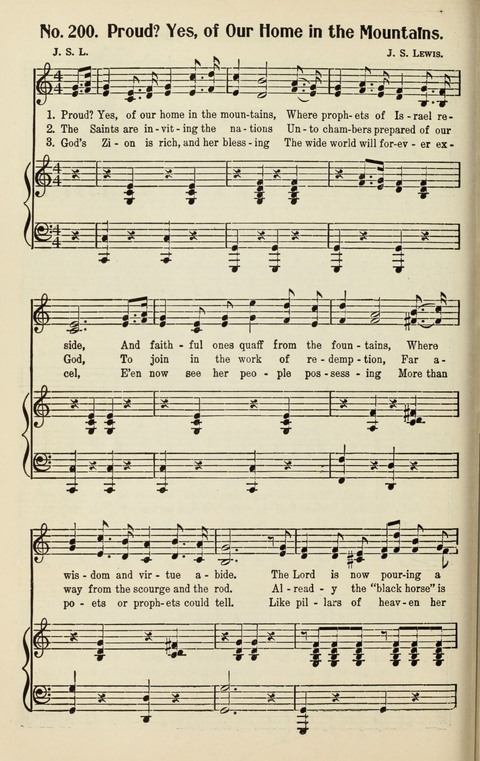 No. 200. Proud? Yes, of Our Home in the Mountains.

J. S. L.

J. S. Lewis.

1. Proud? Yes, of our home in the moun-tains, Where proph-ets of Is-rael re-
2. The Saints are in-vit-ing the na-tions Un-to cham-bers prepared of our
3. God's Zi-on is rich, and her bless-ing The wide world will for-ev-er ex-

side, And faith-ful ones quaff from the foun-tains, Where
God, To join in the work of re-demp-tion, Far a-
cel, E'en now see her peo-ple pos-sess-ing More than

wis-dom and vir-tue a-bide. The Lord is now pour-ing a
way from the scourge and the rod. Al-read-y the "black horse" is
po-ets or proph-ets could tell. Like pil-lars of heav-en her